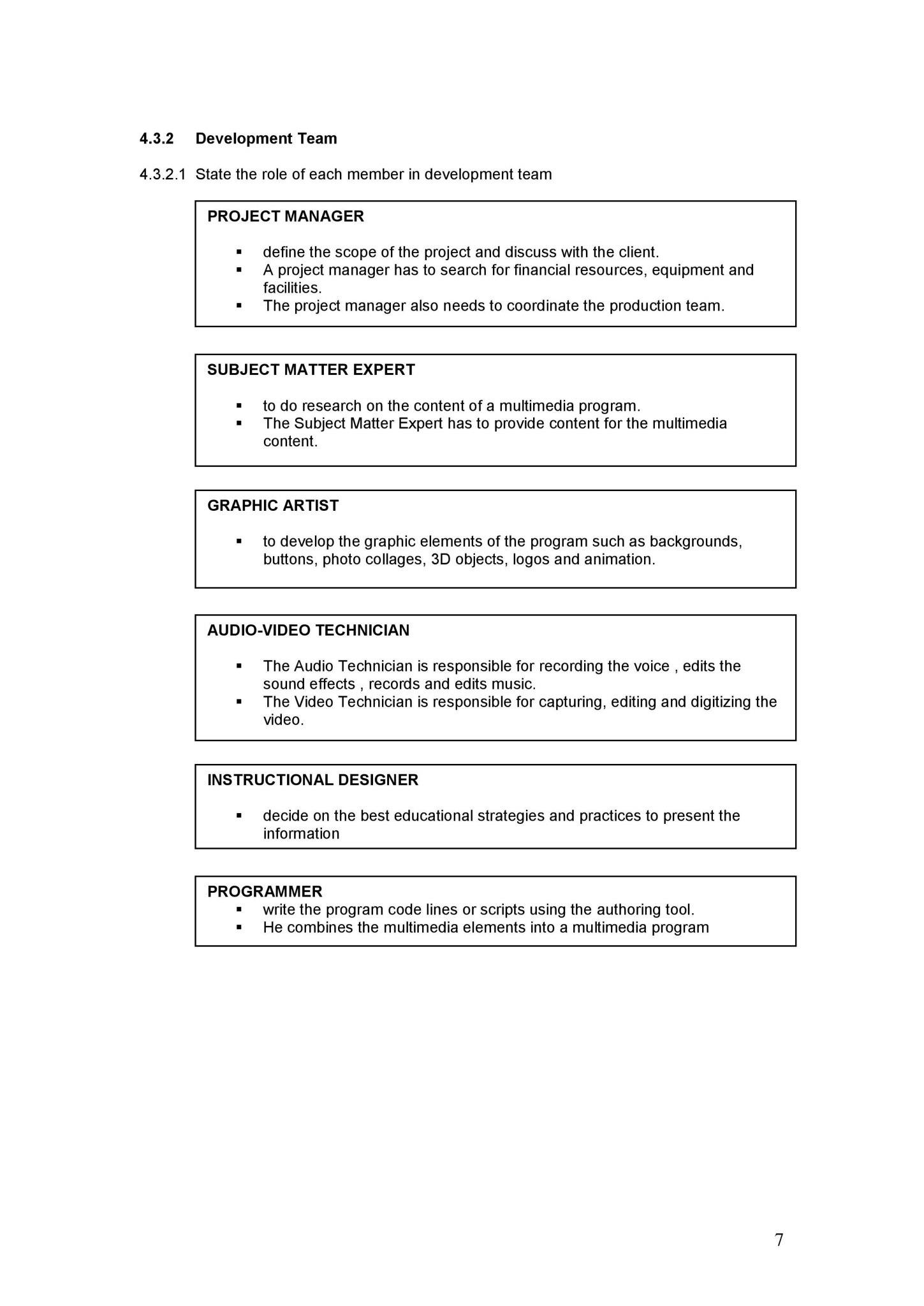 4.3.2 Development Team

4.3.2.1 State the role of each member in development team

PROJECT MANAGER

• define the scope of the project and discuss with the client.
• A project manager has to search for financial resources, equipment and facilities.
• The project manager also needs to coordinate the production team.

SUBJECT MATTER EXPERT

• to do research on the content of a multimedia program.
• The Subject Matter Expert has to provide content for the multimedia content.

GRAPHIC ARTIST

• to develop the graphic elements of the program such as backgrounds, buttons, photo collages, 3D objects, logos and animation.

AUDIO-VIDEO TECHNICIAN

• The Audio Technician is responsible for recording the voice , edits the sound effects , records and edits music.
• The Video Technician is responsible for capturing, editing and digitizing the video.

INSTRUCTIONAL DESIGNER

• decide on the best educational strategies and practices to present the information

PROGRAMMER
• write the program code lines or scripts using the authoring tool.
• He combines the multimedia elements into a multimedia program

7